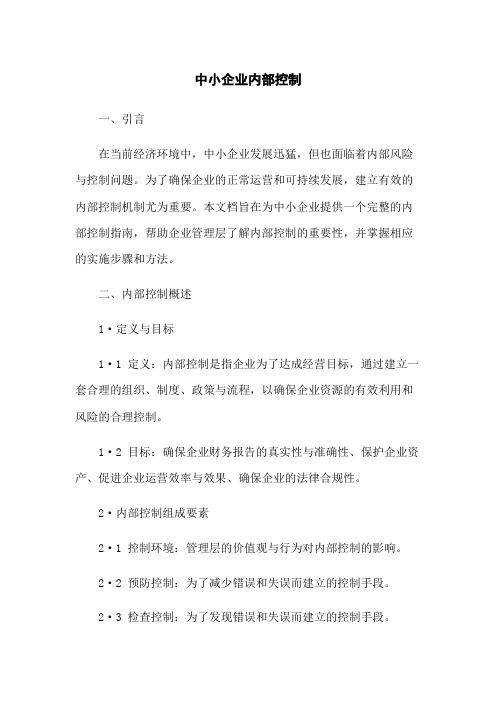 中小企业内部控制

一、引言

在当前经济环境中，中小企业发展迅猛，但也面临着内部风险与控制问题。为了确保企业的正常运营和可持续发展，建立有效的内部控制机制尤为重要。本文档旨在为中小企业提供一个完整的内部控制指南，帮助企业管理层了解内部控制的重要性，并掌握相应的实施步骤和方法。

二、内部控制概述

1·定义与目标

1·1 定义：内部控制是指企业为了达成经营目标，通过建立一套合理的组织、制度、政策与流程，以确保企业资源的有效利用和风险的合理控制。

1·2 目标：确保企业财务报告的真实性与准确性、保护企业资产、促进企业运营效率与效果、确保企业的法律合规性。

2·内部控制组成要素

2·1 控制环境：管理层的价值观与行为对内部控制的影响。

2·2 预防控制：为了减少错误和失误而建立的控制手段。

2·3 检查控制：为了发现错误和失误而建立的控制手段。